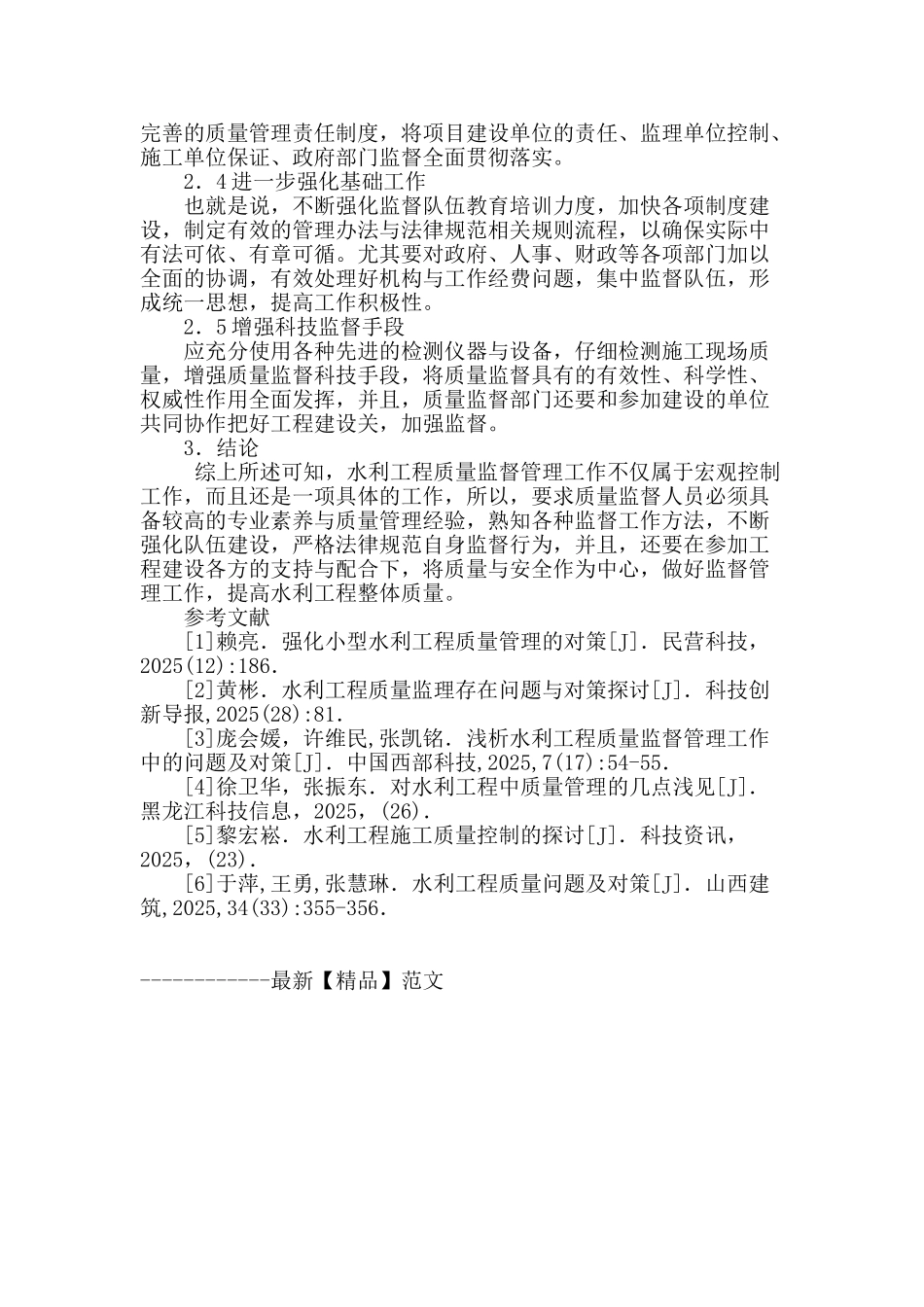 完善的质量管理责任制度，将项目建设单位的责任、监理单位控制、施工单位保证、政府部门监督全面贯彻落实。

2．4进一步强化基础工作

也就是说，不断强化监督队伍教育培训力度，加快各项制度建设，制定有效的管理办法与法律规范相关规则流程，以确保实际中有法可依、有章可循。尤其要对政府、人事、财政等各项部门加以全面的协调，有效处理好机构与工作经费问题，集中监督队伍，形成统一思想，提高工作积极性。

2．5增强科技监督手段

应充分使用各种先进的检测仪器与设备，仔细检测施工现场质量，增强质量监督科技手段，将质量监督具有的有效性、科学性、权威性作用全面发挥，并且，质量监督部门还要和参加建设的单位共同协作把好工程建设关，加强监督。

3．结论

综上所述可知，水利工程质量监督管理工作不仅属于宏观控制工作，而且还是一项具体的工作，所以，要求质量监督人员必须具备较高的专业素养与质量管理经验，熟知各种监督工作方法，不断强化队伍建设，严格法律规范自身监督行为，并且，还要在参加工程建设各方的支持与配合下，将质量与安全作为中心，做好监督管理工作，提高水利工程整体质量。

参考文献

[1]赖亮．强化小型水利工程质量管理的对策[J]．民营科技，2025(12):186.

[2]黄彬．水利工程质量监理存在问题与对策探讨[J]．科技创新导报,2025(28):81.

[3]庞会媛，许维民,张凯铭．浅析水利工程质量监督管理工作中的问题及对策[J]．中国西部科技,2025,7(17):54-55.

[4]徐卫华，张振东．对水利工程中质量管理的几点浅见[J]．黑龙江科技信息，2025，(26).

[5]黎宏崧．水利工程施工质量控制的探讨[J]．科技资讯，2025，(23).

[6]于萍,王勇,张慧琳．水利工程质量问题及对策[J]．山西建筑,2025,34(33):355-356.

------------最新【精品】范文